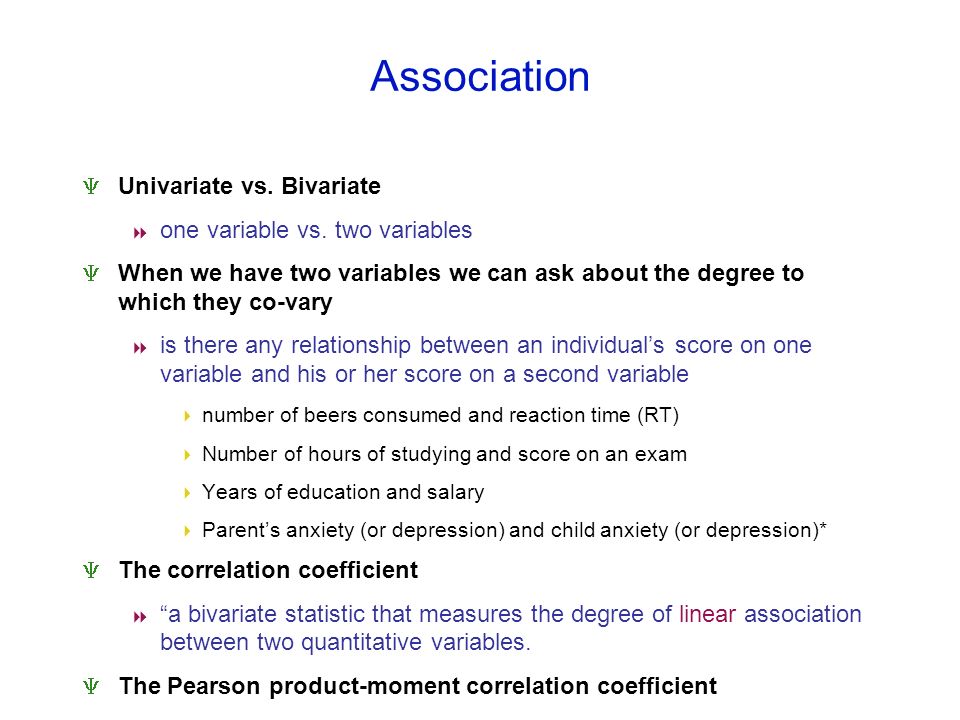 Association

Univariate vs. Bivariate

one variable vs. two variables

When we have two variables we can ask about the degree to which they co-vary

is there any relationship between an individual’s score on one variable and his or her score on a second variable

number of beers consumed and reaction time (RT)

Number of hours of studying and score on an exam

Years of education and salary

Parent’s anxiety (or depression) and child anxiety (or depression)*

The correlation coefficient

“a bivariate statistic that measures the degree of linear association between two quantitative variables.

The Pearson product-moment correlation coefficient